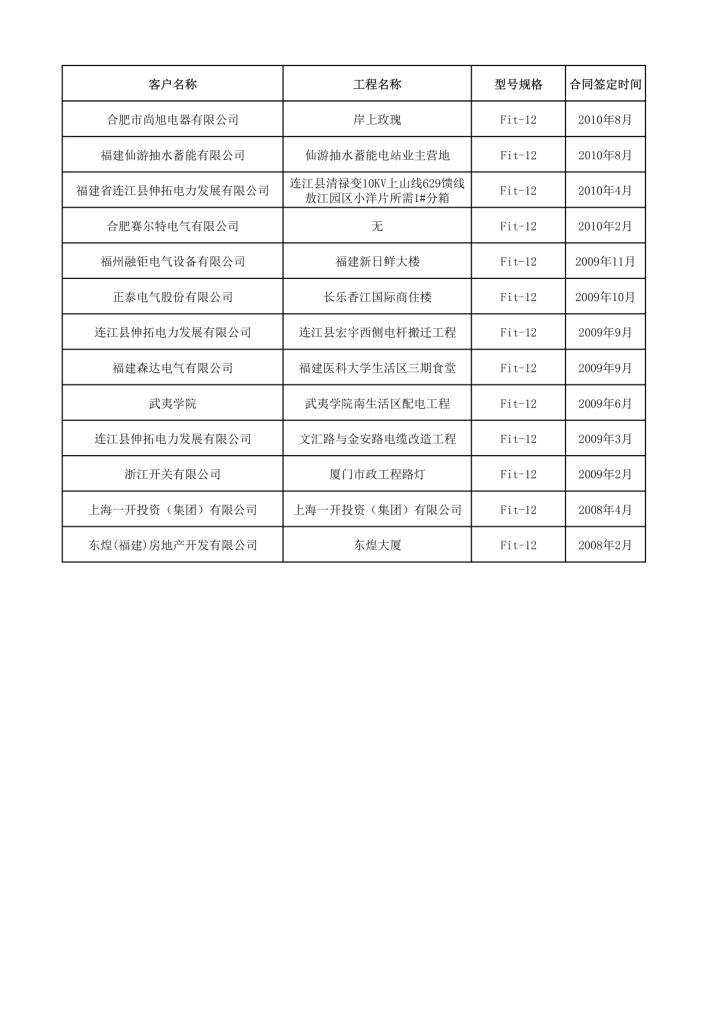 | 客户名称 | 工程名称 | 型号规格 | 合同签定时间 |
|---|---|---|---|
| 合肥市尚旭电器有限公司 | 岸上玫瑰 | Fit-12 | 2010年8月 |
| 福建仙游抽水蓄能有限公司 | 仙游抽水蓄能电站业主营地 | Fit-12 | 2010年8月 |
| 福建省连江县伸拓电力发展有限公司 | 连江县清禄变10KV上山线629馈线敖江园区小洋片所需1#分箱 | Fit-12 | 2010年4月 |
| 合肥赛尔特电气有限公司 | 无 | Fit-12 | 2010年2月 |
| 福州融钜电气设备有限公司 | 福建新日鲜大楼 | Fit-12 | 2009年11月 |
| 正泰电气股份有限公司 | 长乐香江国际商住楼 | Fit-12 | 2009年10月 |
| 连江县伸拓电力发展有限公司 | 连江县宏宇西侧电杆搬迁工程 | Fit-12 | 2009年9月 |
| 福建森达电气有限公司 | 福建医科大学生活区三期食堂 | Fit-12 | 2009年9月 |
| 武夷学院 | 武夷学院南生活区配电工程 | Fit-12 | 2009年6月 |
| 连江县伸拓电力发展有限公司 | 文汇路与金安路电缆改造工程 | Fit-12 | 2009年3月 |
| 浙江开关有限公司 | 厦门市政工程路灯 | Fit-12 | 2009年2月 |
| 上海一开投资（集团）有限公司 | 上海一开投资（集团）有限公司 | Fit-12 | 2008年4月 |
| 东煌(福建)房地产开发有限公司 | 东煌大厦 | Fit-12 | 2008年2月 |